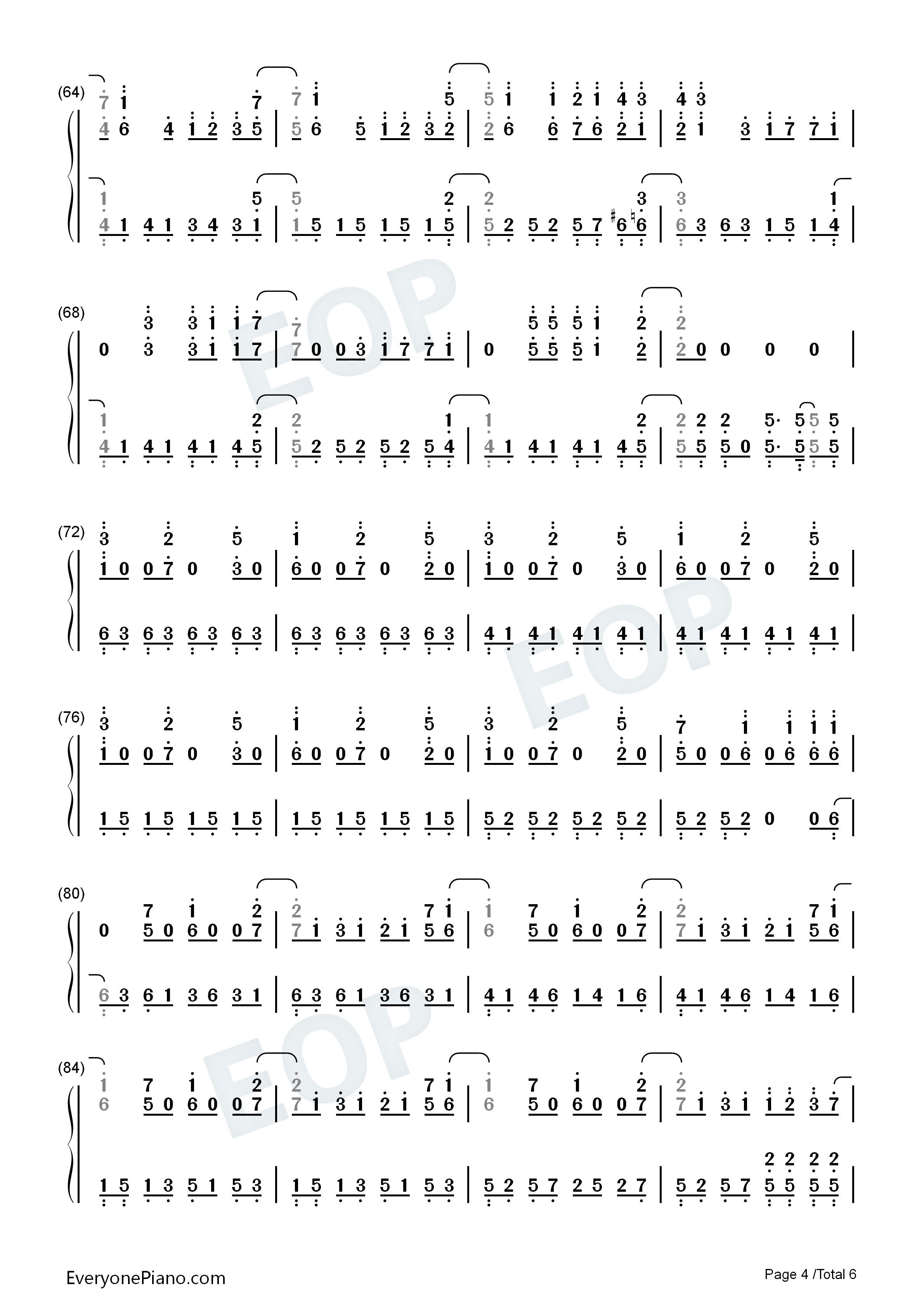 (64)
7 1 7 7 1 5 5 1 1 2 1 4 3 4 3
4 6 4 1 2 3 5 | 5 6 5 1 2 3 2 | 2 6 6 7 6 2 1 | 2 1 3 1 7 7 1 |

1 5 5 2 2 3 3 1
4 1 4 1 3 4 3 1 | 1 5 1 5 1 5 1 5 | 5 2 5 2 5 7 ♯6 ♮6 | 6 3 6 3 1 5 1 4 |

(68)
3 3 1 1 7 7 5 5 5 1 2 2
0 3 3 1 1 7 | 7 0 0 3 1 7 7 1 | 0 5 5 5 1 2 | 2 0 0 0 0 |

1 2 2 1 1 2 2 2 2 5· 5 5 5
4 1 4 1 4 1 4 5 | 5 2 5 2 5 2 5 4 | 4 1 4 1 4 1 4 5 | 5 5 5 0 5· 5 5 5 |

(72)
3 2 5 1 2 5 3 2 5 1 2 5
1 0 0 7 0 3 0 | 6 0 0 7 0 2 0 | 1 0 0 7 0 3 0 | 6 0 0 7 0 2 0 |

6 3 6 3 6 3 6 3 | 6 3 6 3 6 3 6 3 | 4 1 4 1 4 1 4 1 | 4 1 4 1 4 1 4 1 |

(76)
3 2 5 1 2 5 3 2 5 7 1 1 1 1
1 0 0 7 0 3 0 | 6 0 0 7 0 2 0 | 1 0 0 7 0 2 0 | 5 0 0 6 0 6 6 6 |

1 5 1 5 1 5 1 5 | 1 5 1 5 1 5 1 5 | 5 2 5 2 5 2 5 2 | 5 2 5 2 0 0 6 |

(80)
7 1 2 2 7 1 1 7 1 2 2 7 1
0 5 0 6 0 0 7 | 7 1 3 1 2 1 5 6 | 6 5 0 6 0 0 7 | 7 1 3 1 2 1 5 6 |

6 3 6 1 3 6 3 1 | 6 3 6 1 3 6 3 1 | 4 1 4 6 1 4 1 6 | 4 1 4 6 1 4 1 6 |

(84)
1 7 1 2 2 7 1 1 7 1 2 2
6 5 0 6 0 0 7 | 7 1 3 1 2 1 5 6 | 6 5 0 6 0 0 7 | 7 1 3 1 1 2 3 7 |

2 2 2 2
1 5 1 3 5 1 5 3 | 1 5 1 3 5 1 5 3 | 5 2 5 7 2 5 2 7 | 5 2 5 7 5 5 5 5 |

EveryonePiano.com
Page 4 /Total 6

EOP